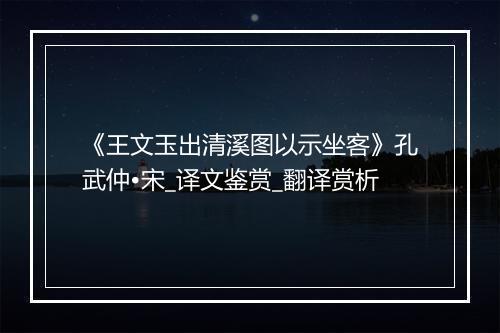 《王文玉出清溪图以示坐客》孔武仲•宋_译文鉴赏_翻译赏析